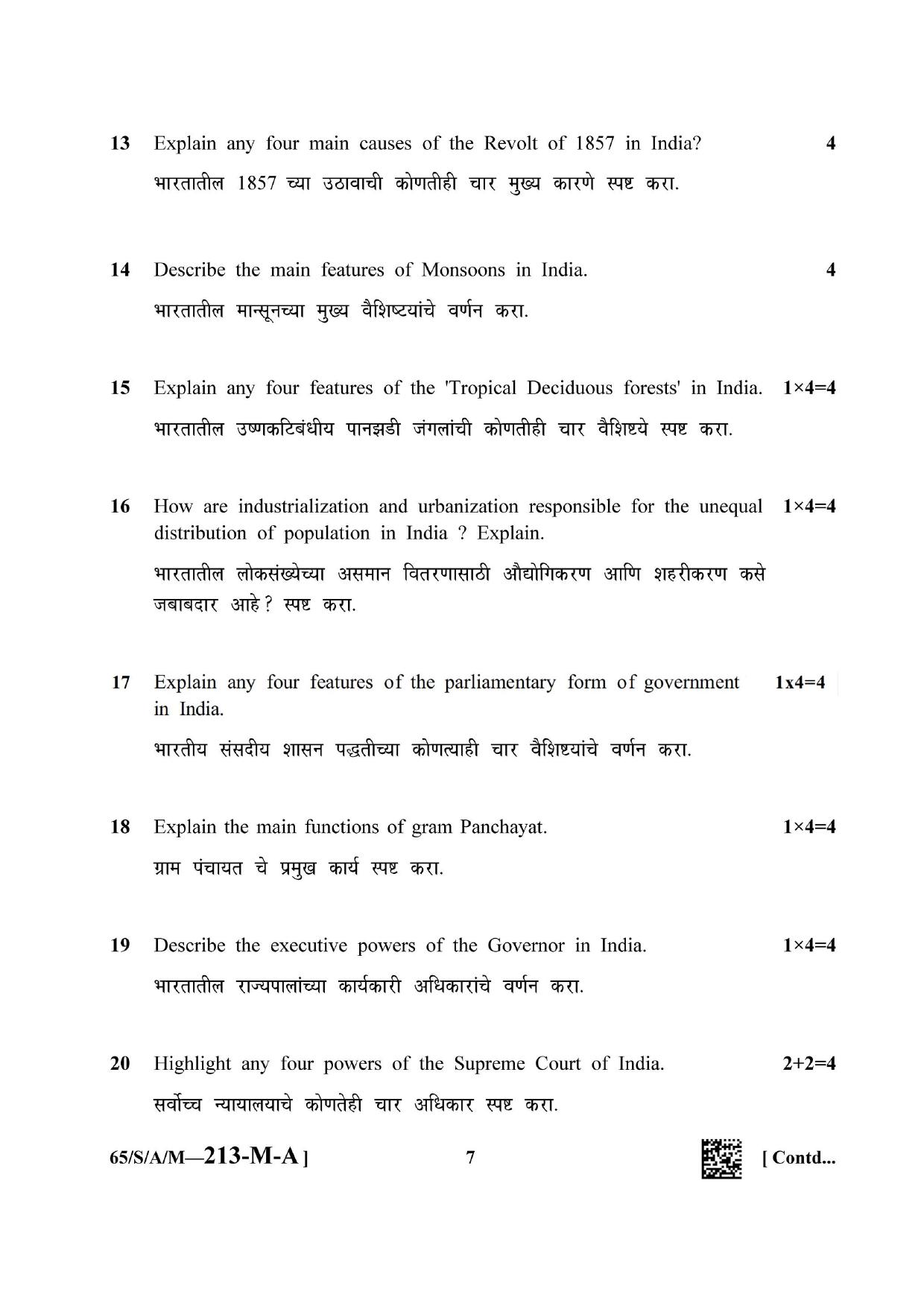 13 Explain any four main causes of the Revolt of 1857 in India? 4

भारतातील 1857 च्या उठावाची कोणतीही चार मुख्य कारणे स्पष्ट करा.

14 Describe the main features of Monsoons in India. 4

भारतातील मान्सूनच्या मुख्य वैशिष्टयांचे वर्णन करा.

15 Explain any four features of the 'Tropical Deciduous forests' in India. 1×4=4

भारतातील उष्णकटिबंधीय पानझडी जंगलांची कोणतीही चार वैशिष्ट्ये स्पष्ट करा.

16 How are industrialization and urbanization responsible for the unequal distribution of population in India ? Explain. 1×4=4

भारतातील लोकसंख्येच्या असमान वितरणासाठी औद्योगिकरण आणि शहरीकरण कसे जबाबदार आहे? स्पष्ट करा.

17 Explain any four features of the parliamentary form of government in India. 1x4=4

भारतीय संसदीय शासन पद्धतीच्या कोणत्याही चार वैशिष्टयांचे वर्णन करा.

18 Explain the main functions of gram Panchayat. 1×4=4

ग्राम पंचायत चे प्रमुख कार्य स्पष्ट करा.

19 Describe the executive powers of the Governor in India. 1×4=4

भारतातील राज्यपालांच्या कार्यकारी अधिकारांचे वर्णन करा.

20 Highlight any four powers of the Supreme Court of India. 2+2=4

सर्वोच्च न्यायालयाचे कोणतेही चार अधिकार स्पष्ट करा.

65/S/A/M—213-M-A ] 7 [ Contd...